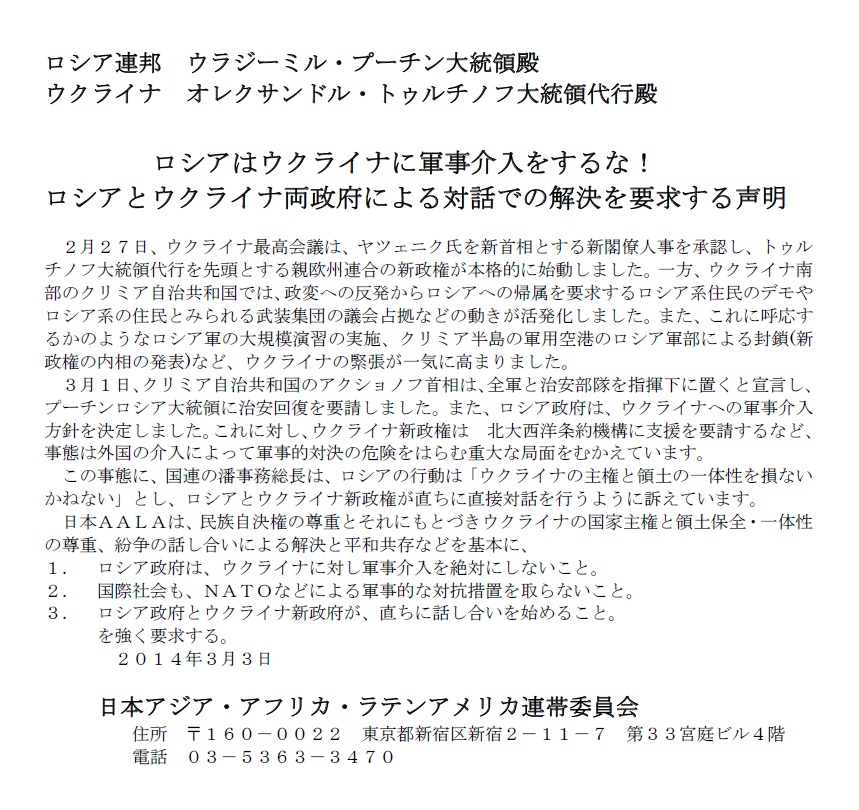 ロシア連邦　ウラジーミル・プーチン大統領殿
ウクライナ　オレクサンドル・トゥルチノフ大統領代行殿

ロシアはウクライナに軍事介入をするな！
ロシアとウクライナ両政府による対話での解決を要求する声明

２月２７日、ウクライナ最高会議は、ヤツェニク氏を新首相とする新閣僚人事を承認し、トゥルチノフ大統領代行を先頭とする親欧州連合の新政権が本格的に始動しました。一方、ウクライナ南部のクリミア自治共和国では、政変への反発からロシアへの帰属を要求するロシア系住民のデモやロシア系の住民とみられる武装集団の議会占拠などの動きが活発化しました。また、これに呼応するかのようなロシア軍の大規模演習の実施、クリミア半島の軍用空港のロシア軍部による封鎖(新政権の内相の発表)など、ウクライナの緊張が一気に高まりました。
３月１日、クリミア自治共和国のアクショノフ首相は、全軍と治安部隊を指揮下に置くと宣言し、プーチンロシア大統領に治安回復を要請しました。また、ロシア政府は、ウクライナへの軍事介入方針を決定しました。これに対し、ウクライナ新政権は　北大西洋条約機構に支援を要請するなど、事態は外国の介入によって軍事的対決の危険をはらむ重大な局面をむかえています。
この事態に、国連の潘事務総長は、ロシアの行動は「ウクライナの主権と領土の一体性を損ないかねない」とし、ロシアとウクライナ新政権が直ちに直接対話を行うように訴えています。
日本ＡＡＬＡは、民族自決権の尊重とそれにもとづきウクライナの国家主権と領土保全・一体性の尊重、紛争の話し合いによる解決と平和共存などを基本に、
１．　ロシア政府は、ウクライナに対し軍事介入を絶対にしないこと。
２．　国際社会も、ＮＡＴＯなどによる軍事的な対抗措置を取らないこと。
３．　ロシア政府とウクライナ新政府が、直ちに話し合いを始めること。
を強く要求する。
２０１４年３月３日

日本アジア・アフリカ・ラテンアメリカ連帯委員会
住所　〒１６０－００２２　東京都新宿区新宿２－１１－７　第３３宮庭ビル４階
電話　０３－５３６３－３４７０